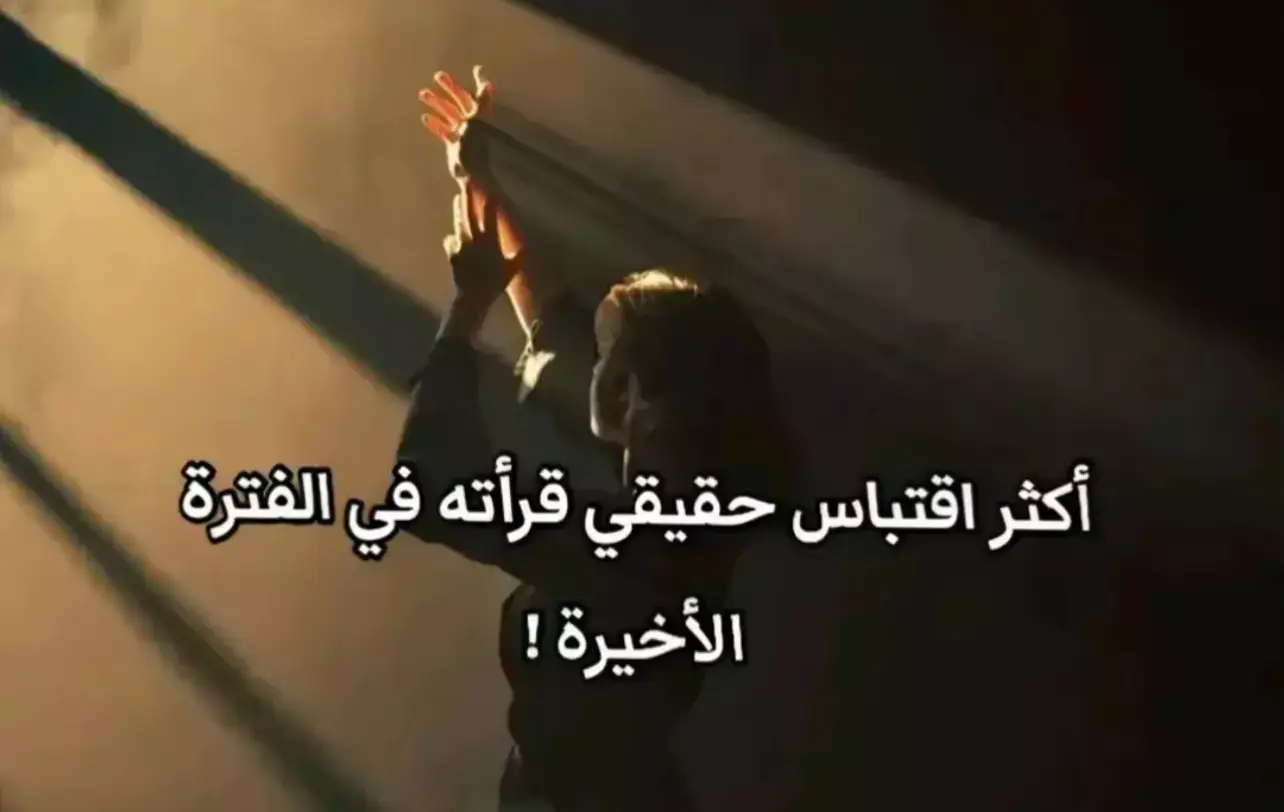 أكثر اقتباس حقيقي قرأته في الفترة الأخيرة !